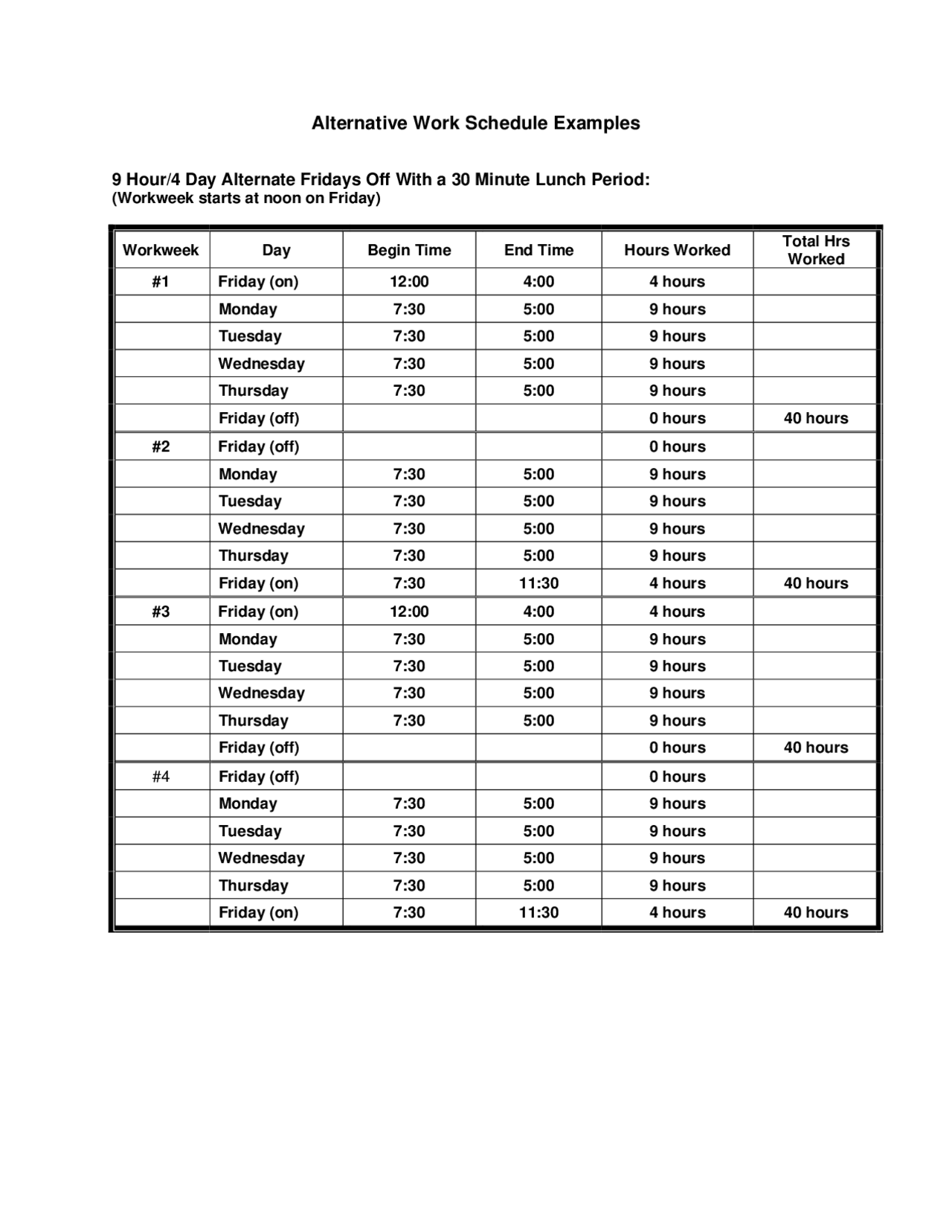 Alternative Work Schedule Examples

9 Hour/4 Day Alternate Fridays Off With a 30 Minute Lunch Period:
(Workweek starts at noon on Friday)

| Workweek | Day | Begin Time | End Time | Hours Worked | Total Hrs Worked |
|---|---|---|---|---|---|
| #1 | Friday (on) | 12:00 | 4:00 | 4 hours | |
| | Monday | 7:30 | 5:00 | 9 hours | |
| | Tuesday | 7:30 | 5:00 | 9 hours | |
| | Wednesday | 7:30 | 5:00 | 9 hours | |
| | Thursday | 7:30 | 5:00 | 9 hours | |
| | Friday (off) | | | 0 hours | 40 hours |
| #2 | Friday (off) | | | 0 hours | |
| | Monday | 7:30 | 5:00 | 9 hours | |
| | Tuesday | 7:30 | 5:00 | 9 hours | |
| | Wednesday | 7:30 | 5:00 | 9 hours | |
| | Thursday | 7:30 | 5:00 | 9 hours | |
| | Friday (on) | 7:30 | 11:30 | 4 hours | 40 hours |
| #3 | Friday (on) | 12:00 | 4:00 | 4 hours | |
| | Monday | 7:30 | 5:00 | 9 hours | |
| | Tuesday | 7:30 | 5:00 | 9 hours | |
| | Wednesday | 7:30 | 5:00 | 9 hours | |
| | Thursday | 7:30 | 5:00 | 9 hours | |
| | Friday (off) | | | 0 hours | 40 hours |
| #4 | Friday (off) | | | 0 hours | |
| | Monday | 7:30 | 5:00 | 9 hours | |
| | Tuesday | 7:30 | 5:00 | 9 hours | |
| | Wednesday | 7:30 | 5:00 | 9 hours | |
| | Thursday | 7:30 | 5:00 | 9 hours | |
| | Friday (on) | 7:30 | 11:30 | 4 hours | 40 hours |